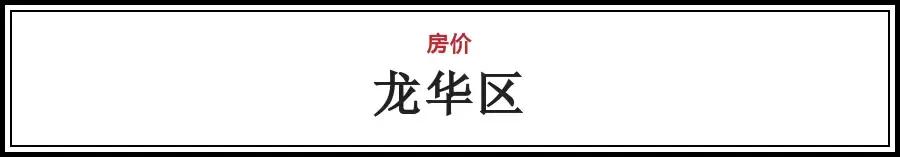 房价
龙华区